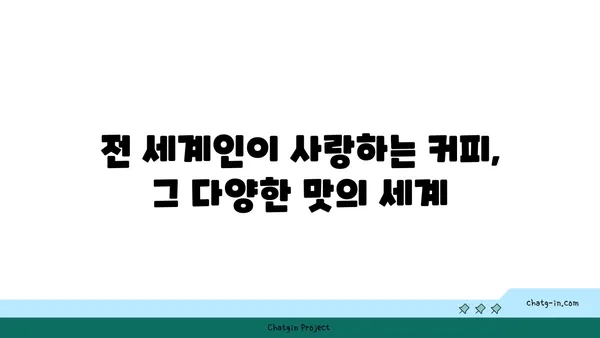 전 세계인이 사랑하는 커피,
그 다양한 맛의 세계

chatg-in.com

Chatgin Project